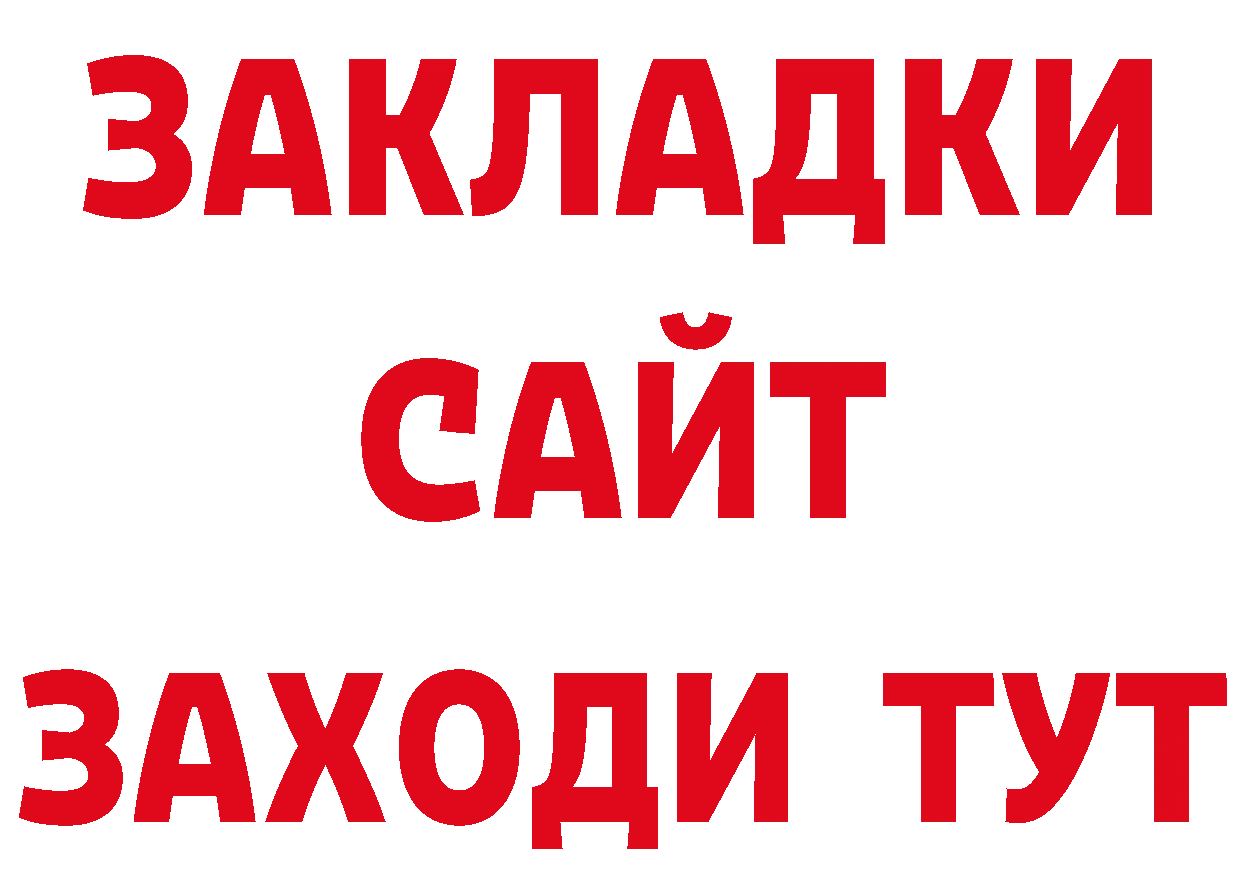 ЗАКЛАДКИ
САЙТ
ЗАХОДИ ТУТ